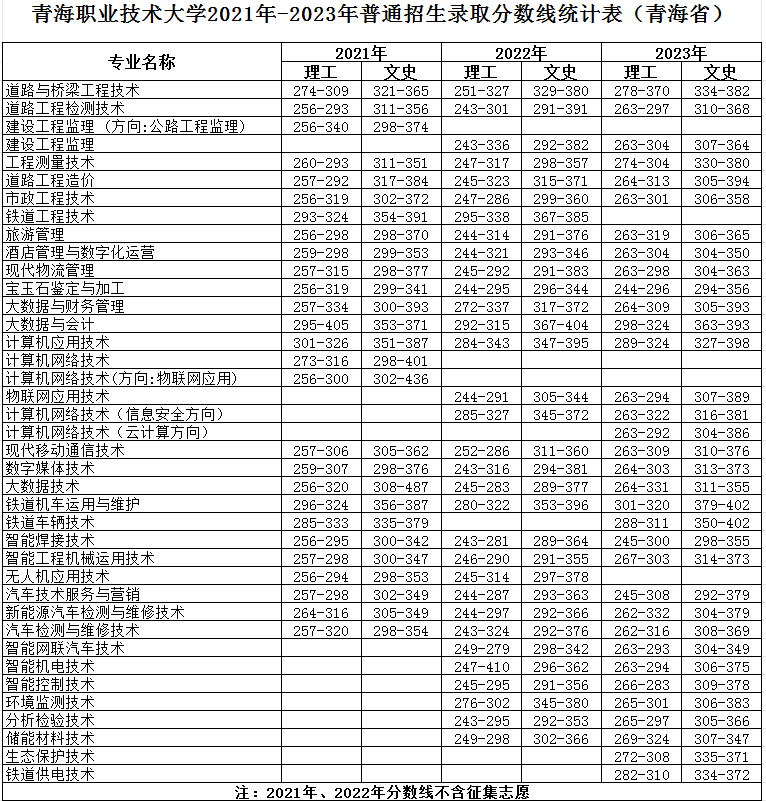 青海职业技术大学2021年-2023年普通招生录取分数线统计表（青海省）

| 专业名称 | 2021年 理工 | 2021年 文史 | 2022年 理工 | 2022年 文史 | 2023年 理工 | 2023年 文史 |
|---|---|---|---|---|---|---|
| 道路与桥梁工程技术 | 274-309 | 321-365 | 251-327 | 329-380 | 278-370 | 334-382 |
| 道路工程检测技术 | 256-293 | 311-356 | 243-301 | 291-391 | 263-297 | 310-368 |
| 建设工程监理（方向:公路工程监理） | 256-340 | 298-374 | | | | |
| 建设工程监理 | | | 243-336 | 292-382 | 263-304 | 307-364 |
| 工程测量技术 | 260-293 | 311-351 | 247-317 | 298-357 | 274-304 | 330-380 |
| 道路工程造价 | 257-292 | 317-384 | 245-323 | 315-371 | 264-313 | 305-394 |
| 市政工程技术 | 256-319 | 302-372 | 247-286 | 299-360 | 263-301 | 306-358 |
| 铁道工程技术 | 293-324 | 354-391 | 295-338 | 367-385 | | |
| 旅游管理 | 256-298 | 298-370 | 244-314 | 291-376 | 263-319 | 306-365 |
| 酒店管理与数字化运营 | 259-298 | 299-353 | 244-321 | 293-346 | 263-304 | 304-350 |
| 现代物流管理 | 257-315 | 298-377 | 245-292 | 291-383 | 263-298 | 304-363 |
| 宝玉石鉴定与加工 | 256-319 | 299-341 | 244-295 | 296-344 | 244-296 | 294-356 |
| 大数据与财务管理 | 257-334 | 300-393 | 272-337 | 317-372 | 264-309 | 305-393 |
| 大数据与会计 | 295-405 | 353-371 | 292-315 | 367-404 | 298-324 | 363-393 |
| 计算机应用技术 | 301-326 | 351-387 | 284-343 | 347-395 | 289-324 | 327-398 |
| 计算机网络技术 | 273-316 | 298-401 | | | | |
| 计算机网络技术(方向:物联网应用) | 256-300 | 302-436 | | | | |
| 物联网应用技术 | | | 244-291 | 305-344 | 263-294 | 307-389 |
| 计算机网络技术（信息安全方向） | | | 285-327 | 345-372 | 263-322 | 316-381 |
| 计算机网络技术（云计算方向） | | | | | 263-292 | 304-386 |
| 现代移动通信技术 | 257-306 | 305-362 | 252-286 | 311-360 | 263-309 | 310-376 |
| 数字媒体技术 | 259-307 | 298-376 | 243-316 | 294-381 | 264-303 | 313-373 |
| 大数据技术 | 256-320 | 308-487 | 245-283 | 289-377 | 264-331 | 311-355 |
| 铁道机车运用与维护 | 296-324 | 356-387 | 280-322 | 353-396 | 301-320 | 379-402 |
| 铁道车辆技术 | 285-333 | 335-379 | | | 288-311 | 350-402 |
| 智能焊接技术 | 256-295 | 300-342 | 243-281 | 289-364 | 245-300 | 298-355 |
| 智能工程机械运用技术 | 257-298 | 300-347 | 246-290 | 291-355 | 267-303 | 314-373 |
| 无人机应用技术 | 256-294 | 298-353 | 245-314 | 297-378 | | |
| 汽车技术服务与营销 | 257-298 | 302-349 | 244-287 | 293-363 | 245-308 | 292-379 |
| 新能源汽车检测与维修技术 | 264-316 | 305-349 | 244-297 | 292-366 | 262-332 | 304-379 |
| 汽车检测与维修技术 | 257-320 | 298-354 | 243-324 | 292-376 | 262-316 | 308-369 |
| 智能网联汽车技术 | | | 249-279 | 298-342 | 263-293 | 304-349 |
| 智能机电技术 | | | 247-410 | 296-362 | 263-294 | 306-375 |
| 智能控制技术 | | | 245-295 | 291-356 | 266-283 | 309-378 |
| 环境监测技术 | | | 276-302 | 345-380 | 265-301 | 306-383 |
| 分析检验技术 | | | 243-295 | 292-353 | 265-297 | 305-366 |
| 储能材料技术 | | | 249-298 | 302-366 | 269-324 | 307-347 |
| 生态保护技术 | | | | | 272-308 | 335-371 |
| 铁道供电技术 | | | | | 282-310 | 334-372 |

注：2021年、2022年分数线不含征集志愿